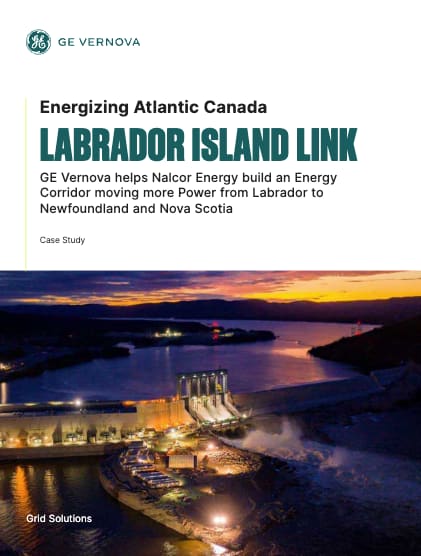 GE VERNOVA

Energizing Atlantic Canada

LABRADOR ISLAND LINK

GE Vernova helps Nalcor Energy build an Energy Corridor moving more Power from Labrador to Newfoundland and Nova Scotia

Case Study

Grid Solutions